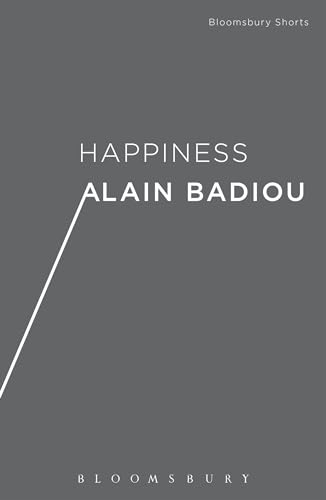 Bloomsbury Shorts

HAPPINESS
ALAIN BADIOU

BLOOMSBURY